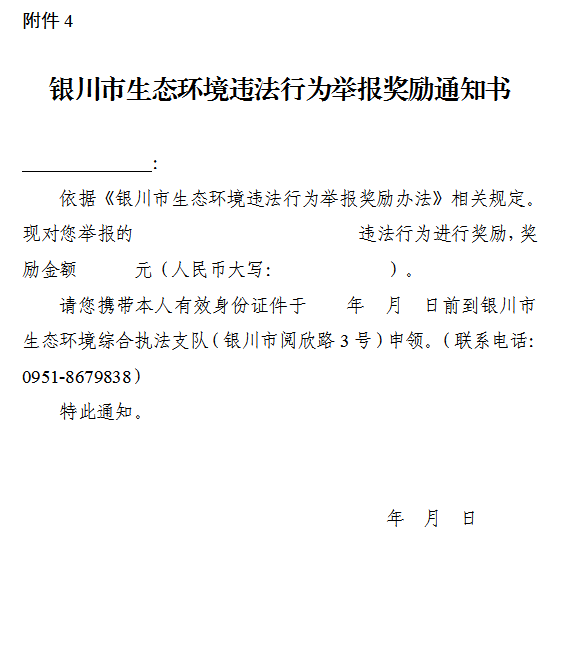 附件 4

银川市生态环境违法行为举报奖励通知书

______________:

依据《银川市生态环境违法行为举报奖励办法》相关规定。现对您举报的                    违法行为进行奖励，奖励金额      元（人民币大写:          ）。

请您携带本人有效身份证件于    年  月  日前到银川市生态环境综合执法支队（银川市阅欣路 3 号）申领。（联系电话: 0951-8679838）

特此通知。

年  月  日